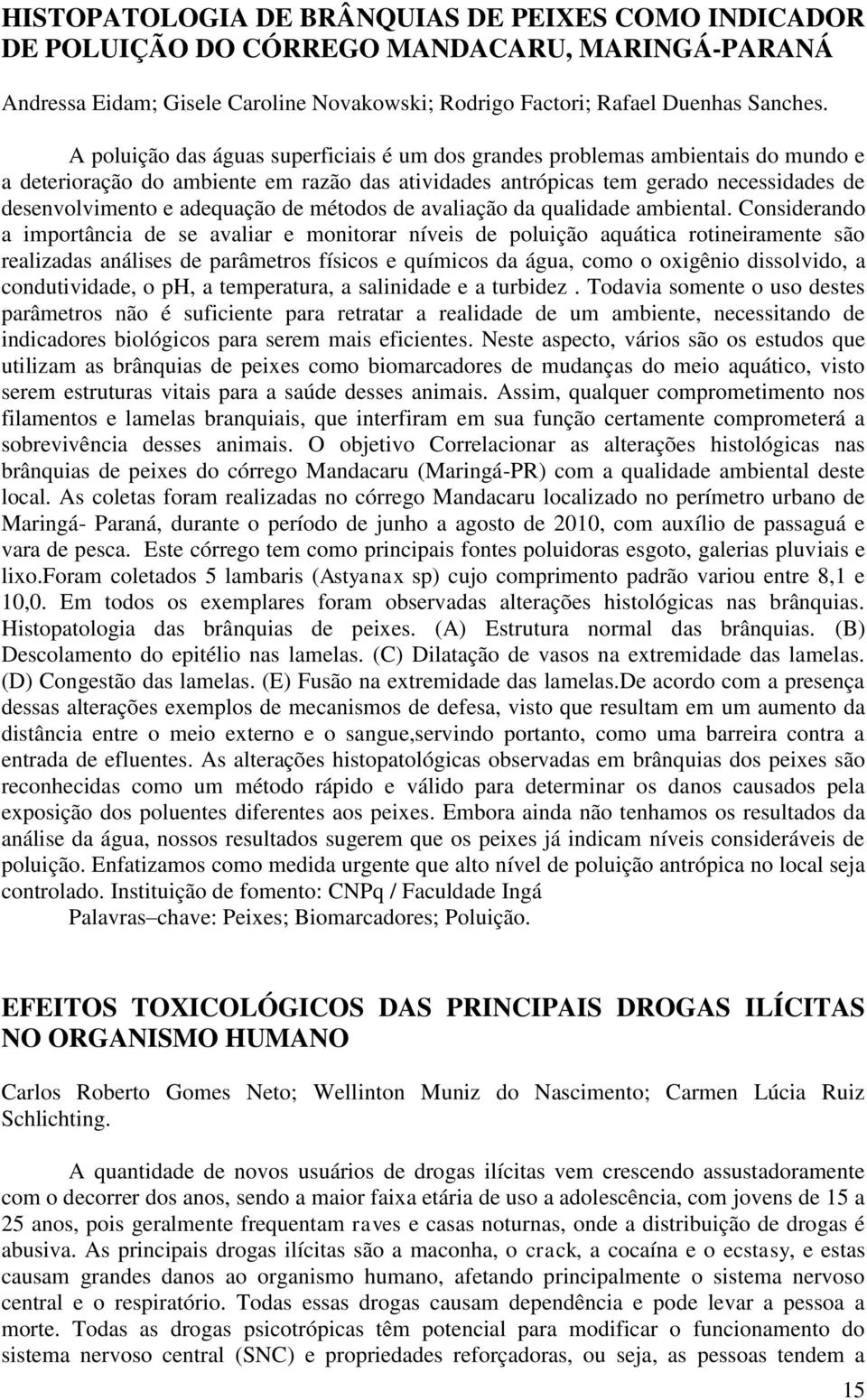 HISTOPATOLOGIA DE BRÂNQUIAS DE PEIXES COMO INDICADOR DE POLUIÇÃO DO CÓRREGO MANDACARU, MARINGÁ-PARANÁ

Andressa Eidam; Gisele Caroline Novakowski; Rodrigo Factori; Rafael Duenhas Sanches.

A poluição das águas superficiais é um dos grandes problemas ambientais do mundo e a deterioração do ambiente em razão das atividades antrópicas tem gerado necessidades de desenvolvimento e adequação de métodos de avaliação da qualidade ambiental. Considerando a importância de se avaliar e monitorar níveis de poluição aquática rotineiramente são realizadas análises de parâmetros físicos e químicos da água, como o oxigênio dissolvido, a condutividade, o ph, a temperatura, a salinidade e a turbidez . Todavia somente o uso destes parâmetros não é suficiente para retratar a realidade de um ambiente, necessitando de indicadores biológicos para serem mais eficientes. Neste aspecto, vários são os estudos que utilizam as brânquias de peixes como biomarcadores de mudanças do meio aquático, visto serem estruturas vitais para a saúde desses animais. Assim, qualquer comprometimento nos filamentos e lamelas branquiais, que interfiram em sua função certamente comprometerá a sobrevivência desses animais. O objetivo Correlacionar as alterações histológicas nas brânquias de peixes do córrego Mandacaru (Maringá-PR) com a qualidade ambiental deste local. As coletas foram realizadas no córrego Mandacaru localizado no perímetro urbano de Maringá- Paraná, durante o período de junho a agosto de 2010, com auxílio de passaguá e vara de pesca. Este córrego tem como principais fontes poluidoras esgoto, galerias pluviais e lixo.Foram coletados 5 lambaris (Astyanax sp) cujo comprimento padrão variou entre 8,1 e 10,0. Em todos os exemplares foram observadas alterações histológicas nas brânquias. Histopatologia das brânquias de peixes. (A) Estrutura normal das brânquias. (B) Descolamento do epitélio nas lamelas. (C) Dilatação de vasos na extremidade das lamelas. (D) Congestão das lamelas. (E) Fusão na extremidade das lamelas.De acordo com a presença dessas alterações exemplos de mecanismos de defesa, visto que resultam em um aumento da distância entre o meio externo e o sangue,servindo portanto, como uma barreira contra a entrada de efluentes. As alterações histopatológicas observadas em brânquias dos peixes são reconhecidas como um método rápido e válido para determinar os danos causados pela exposição dos poluentes diferentes aos peixes. Embora ainda não tenhamos os resultados da análise da água, nossos resultados sugerem que os peixes já indicam níveis consideráveis de poluição. Enfatizamos como medida urgente que alto nível de poluição antrópica no local seja controlado. Instituição de fomento: CNPq / Faculdade Ingá
Palavras–chave: Peixes; Biomarcadores; Poluição.

EFEITOS TOXICOLÓGICOS DAS PRINCIPAIS DROGAS ILÍCITAS NO ORGANISMO HUMANO

Carlos Roberto Gomes Neto; Wellinton Muniz do Nascimento; Carmen Lúcia Ruiz Schlichting.

A quantidade de novos usuários de drogas ilícitas vem crescendo assustadoramente com o decorrer dos anos, sendo a maior faixa etária de uso a adolescência, com jovens de 15 a 25 anos, pois geralmente frequentam raves e casas noturnas, onde a distribuição de drogas é abusiva. As principais drogas ilícitas são a maconha, o crack, a cocaína e o ecstasy, e estas causam grandes danos ao organismo humano, afetando principalmente o sistema nervoso central e o respiratório. Todas essas drogas causam dependência e pode levar a pessoa a morte. Todas as drogas psicotrópicas têm potencial para modificar o funcionamento do sistema nervoso central (SNC) e propriedades reforçadoras, ou seja, as pessoas tendem a

15